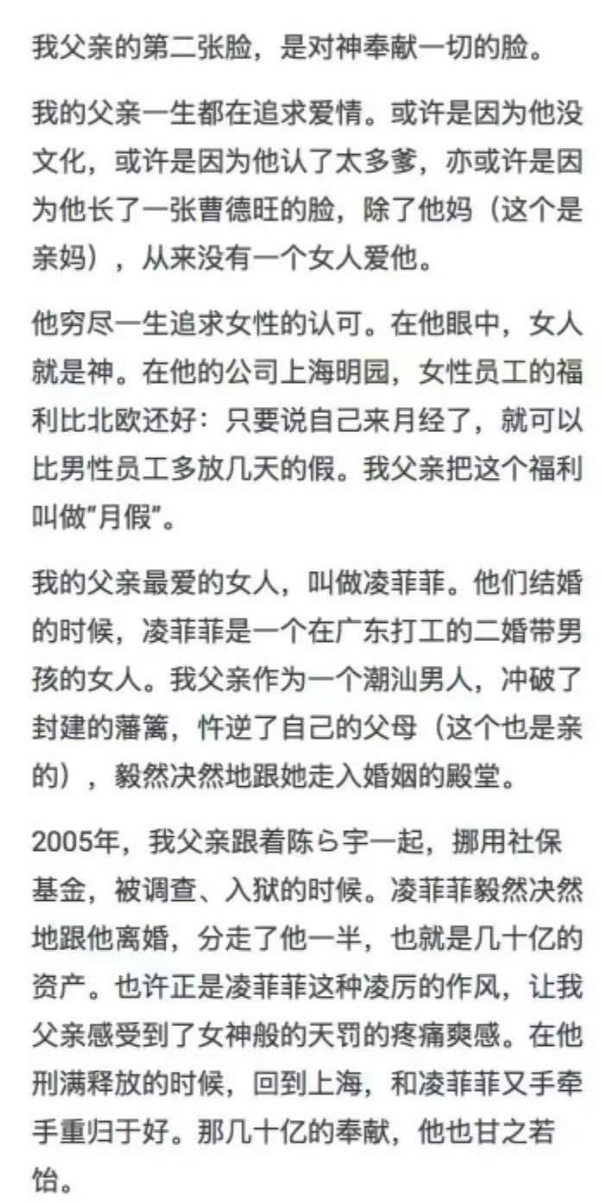 我父亲的第二张脸，是对神奉献一切的脸。

我的父亲一生都在追求爱情。或许是因为他没文化，或许是因为他认了太多爹，亦或许是因为他长了一张曹德旺的脸，除了他妈（这个是亲妈），从来没有一个女人爱他。

他穷尽一生追求女性的认可。在他眼中，女人就是神。在他的公司上海明园，女性员工的福利比北欧还好：只要说自己来月经了，就可以比男性员工多放几天的假。我父亲把这个福利叫做"月假"。

我的父亲最爱的女人，叫做凌菲菲。他们结婚的时候，凌菲菲是一个在广东打工的二婚带男孩的女人。我父亲作为一个潮汕男人，冲破了封建的藩篱，忤逆了自己的父母（这个也是亲的），毅然决然地跟她走入婚姻的殿堂。

2005年，我父亲跟着陈ら宇一起，挪用社保基金，被调查、入狱的时候。凌菲菲毅然决然地跟他离婚，分走了他一半，也就是几十亿的资产。也许正是凌菲菲这种凌厉的作风，让我父亲感受到了女神般的天罚的疼痛爽感。在他刑满释放的时候，回到上海，和凌菲菲又手牵手重归于好。那几十亿的奉献，他也甘之若饴。